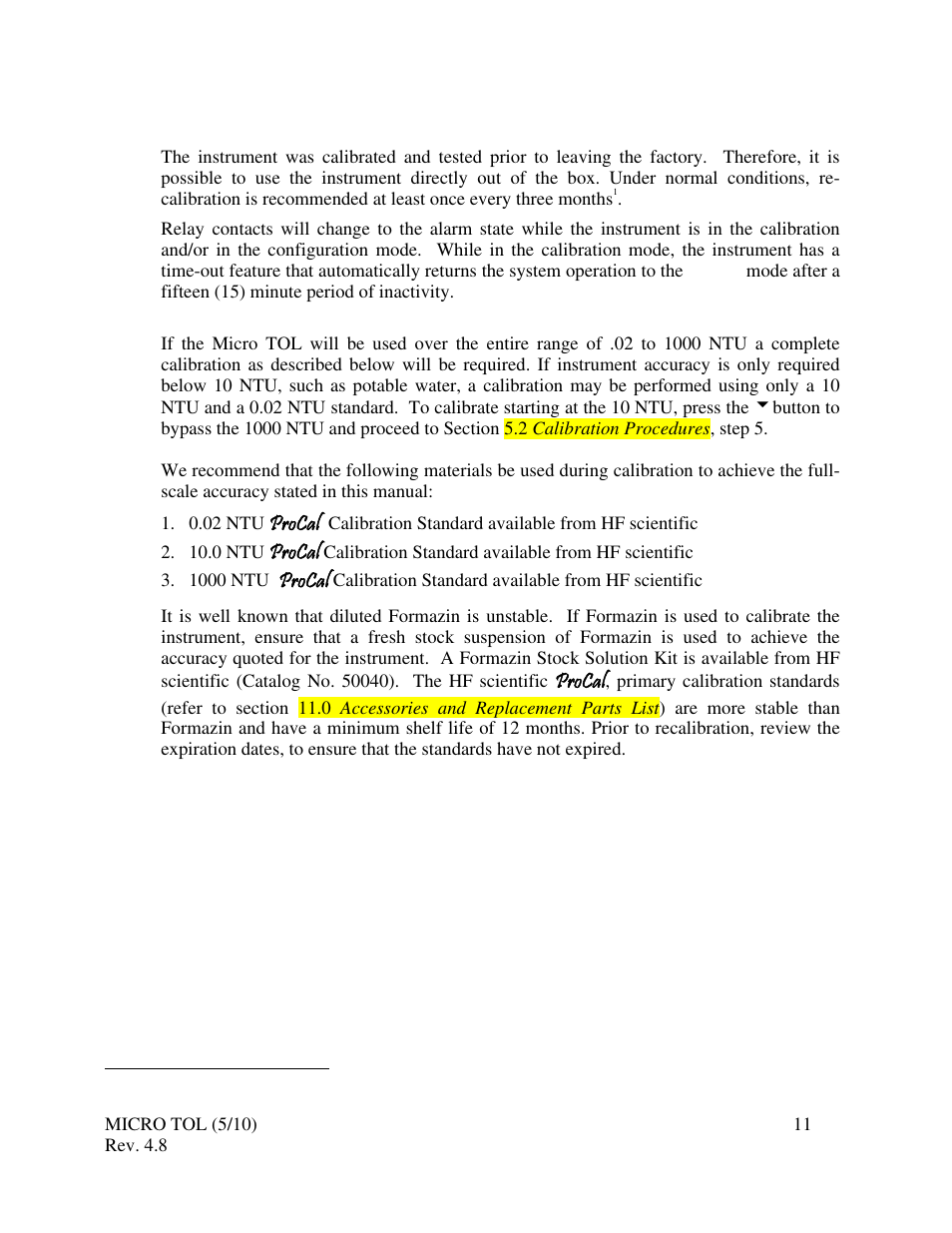 The instrument was calibrated and tested prior to leaving the factory. Therefore, it is possible to use the instrument directly out of the box. Under normal conditions, re-calibration is recommended at least once every three months$^1$.

Relay contacts will change to the alarm state while the instrument is in the calibration and/or in the configuration mode. While in the calibration mode, the instrument has a time-out feature that automatically returns the system operation to the mode after a fifteen (15) minute period of inactivity.

If the Micro TOL will be used over the entire range of .02 to 1000 NTU a complete calibration as described below will be required. If instrument accuracy is only required below 10 NTU, such as potable water, a calibration may be performed using only a 10 NTU and a 0.02 NTU standard. To calibrate starting at the 10 NTU, press the ▼ button to bypass the 1000 NTU and proceed to Section 5.2 Calibration Procedures, step 5.

We recommend that the following materials be used during calibration to achieve the full-scale accuracy stated in this manual:

1. 0.02 NTU ProCal Calibration Standard available from HF scientific
2. 10.0 NTU ProCal Calibration Standard available from HF scientific
3. 1000 NTU ProCal Calibration Standard available from HF scientific

It is well known that diluted Formazin is unstable. If Formazin is used to calibrate the instrument, ensure that a fresh stock suspension of Formazin is used to achieve the accuracy quoted for the instrument. A Formazin Stock Solution Kit is available from HF scientific (Catalog No. 50040). The HF scientific ProCal, primary calibration standards (refer to section 11.0 Accessories and Replacement Parts List) are more stable than Formazin and have a minimum shelf life of 12 months. Prior to recalibration, review the expiration dates, to ensure that the standards have not expired.

MICRO TOL (5/10)
Rev. 4.8
11